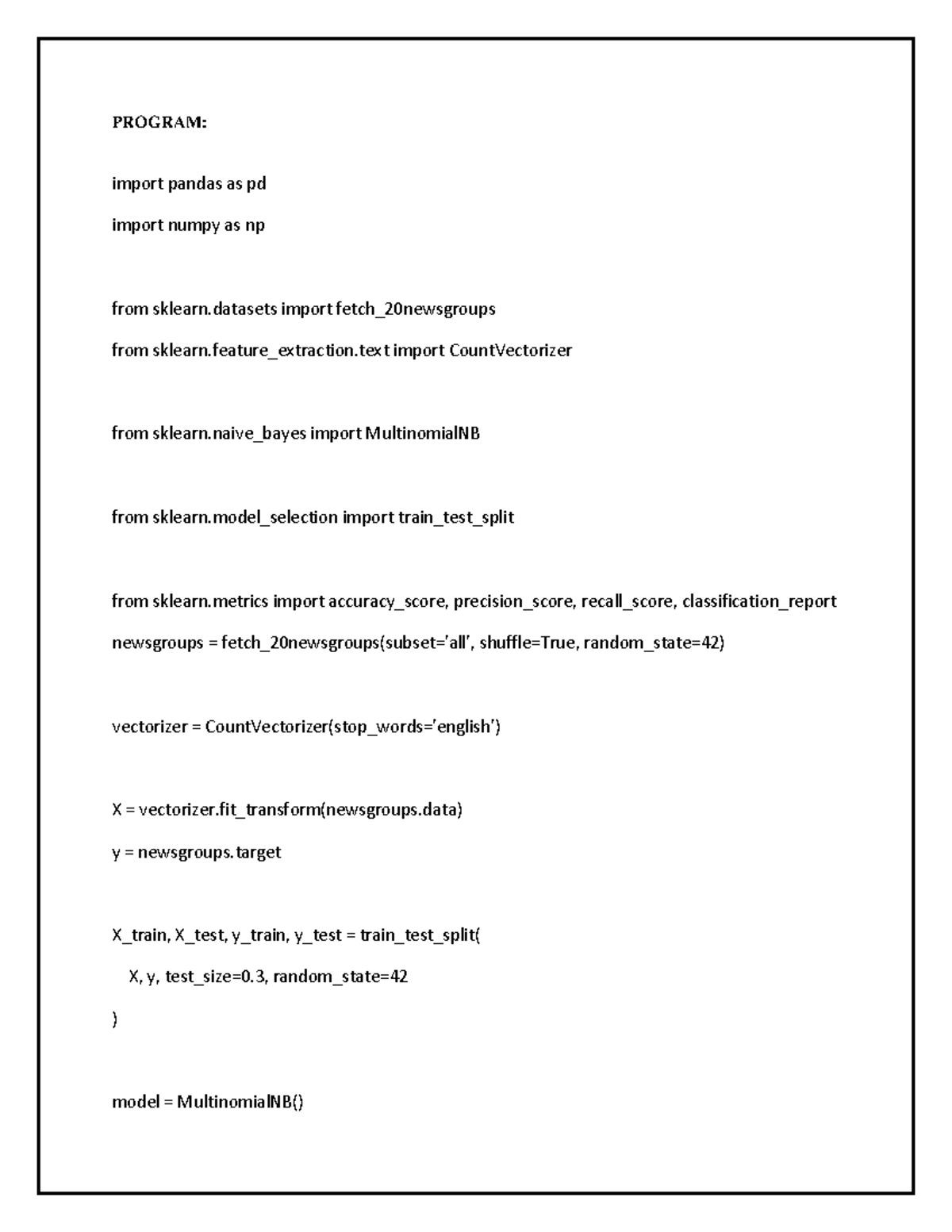 PROGRAM:

import pandas as pd

import numpy as np

from sklearn.datasets import fetch_20newsgroups

from sklearn.feature_extraction.text import CountVectorizer

from sklearn.naive_bayes import MultinomialNB

from sklearn.model_selection import train_test_split

from sklearn.metrics import accuracy_score, precision_score, recall_score, classification_report

newsgroups = fetch_20newsgroups(subset='all', shuffle=True, random_state=42)

vectorizer = CountVectorizer(stop_words='english')

X = vectorizer.fit_transform(newsgroups.data)

y = newsgroups.target

X_train, X_test, y_train, y_test = train_test_split(

X, y, test_size=0.3, random_state=42

)

model = MultinomialNB()